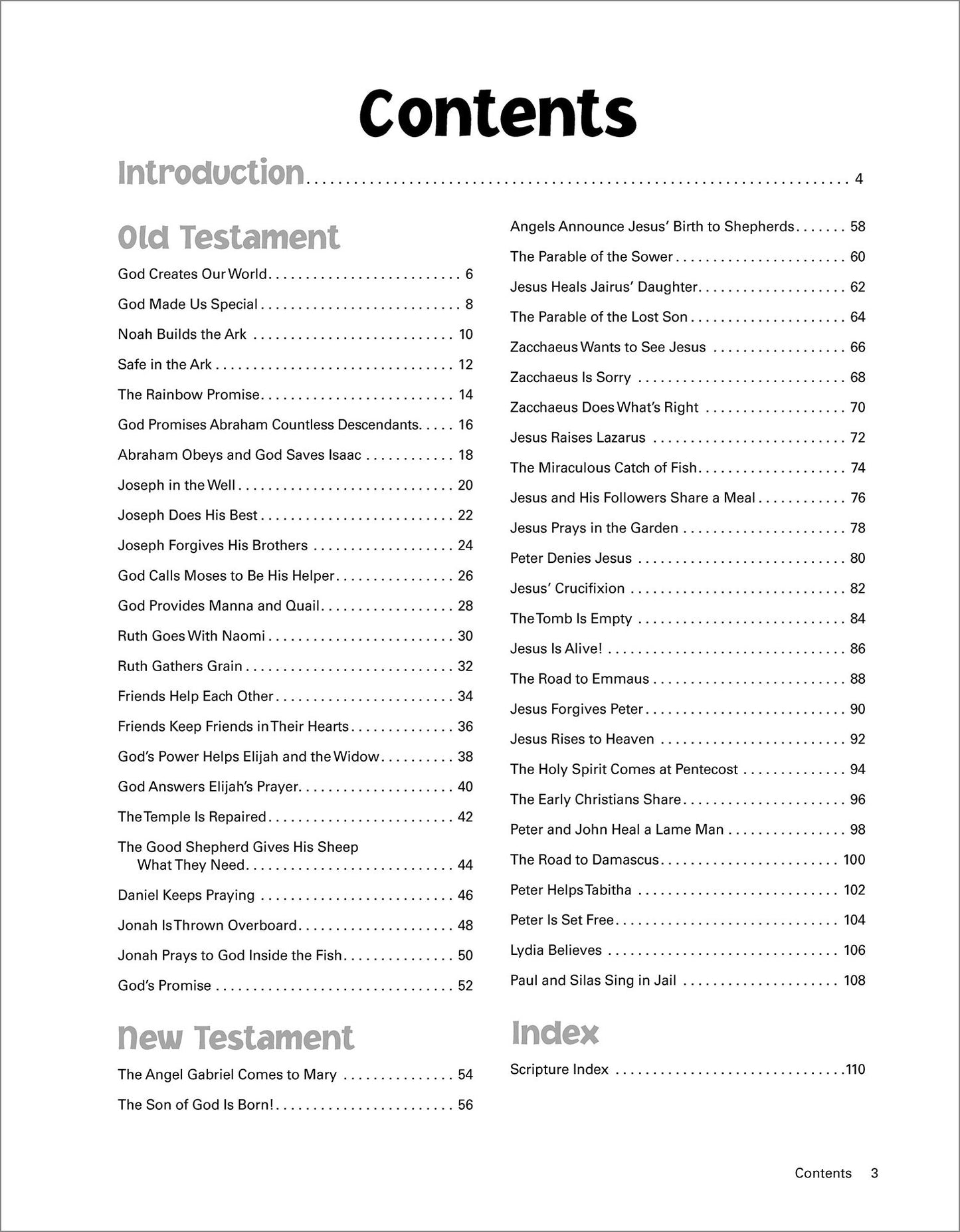 Contents

Introduction 4

Old Testament

God Creates Our World 6

God Made Us Special 8

Noah Builds the Ark 10

Safe in the Ark 12

The Rainbow Promise 14

God Promises Abraham Countless Descendants 16

Abraham Obeys and God Saves Isaac 18

Joseph in the Well 20

Joseph Does His Best 22

Joseph Forgives His Brothers 24

God Calls Moses to Be His Helper 26

God Provides Manna and Quail 28

Ruth Goes With Naomi 30

Ruth Gathers Grain 32

Friends Help Each Other 34

Friends Keep Friends in Their Hearts 36

God's Power Helps Elijah and the Widow 38

God Answers Elijah's Prayer 40

The Temple Is Repaired 42

The Good Shepherd Gives His Sheep What They Need 44

Daniel Keeps Praying 46

Jonah Is Thrown Overboard 48

Jonah Prays to God Inside the Fish 50

God's Promise 52

New Testament

The Angel Gabriel Comes to Mary 54

The Son of God Is Born! 56

Angels Announce Jesus' Birth to Shepherds 58

The Parable of the Sower 60

Jesus Heals Jairus' Daughter 62

The Parable of the Lost Son 64

Zacchaeus Wants to See Jesus 66

Zacchaeus Is Sorry 68

Zacchaeus Does What's Right 70

Jesus Raises Lazarus 72

The Miraculous Catch of Fish 74

Jesus and His Followers Share a Meal 76

Jesus Prays in the Garden 78

Peter Denies Jesus 80

Jesus' Crucifixion 82

The Tomb Is Empty 84

Jesus Is Alive! 86

The Road to Emmaus 88

Jesus Forgives Peter 90

Jesus Rises to Heaven 92

The Holy Spirit Comes at Pentecost 94

The Early Christians Share 96

Peter and John Heal a Lame Man 98

The Road to Damascus 100

Peter Helps Tabitha 102

Peter Is Set Free 104

Lydia Believes 106

Paul and Silas Sing in Jail 108

Index

Scripture Index 110

Contents 3